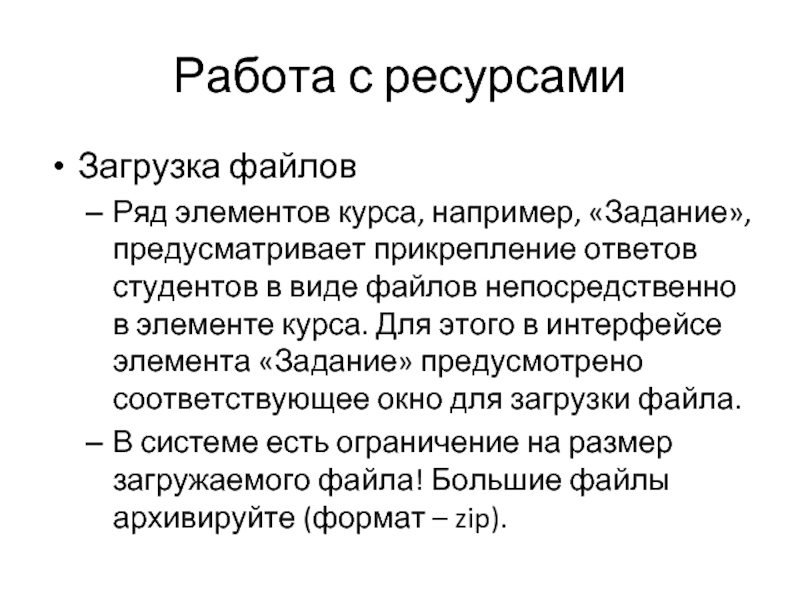 Работа с ресурсами

• Загрузка файлов
– Ряд элементов курса, например, «Задание», предусматривает прикрепление ответов студентов в виде файлов непосредственно в элементе курса. Для этого в интерфейсе элемента «Задание» предусмотрено соответствующее окно для загрузки файла.
– В системе есть ограничение на размер загружаемого файла! Большие файлы архивируйте (формат – zip).